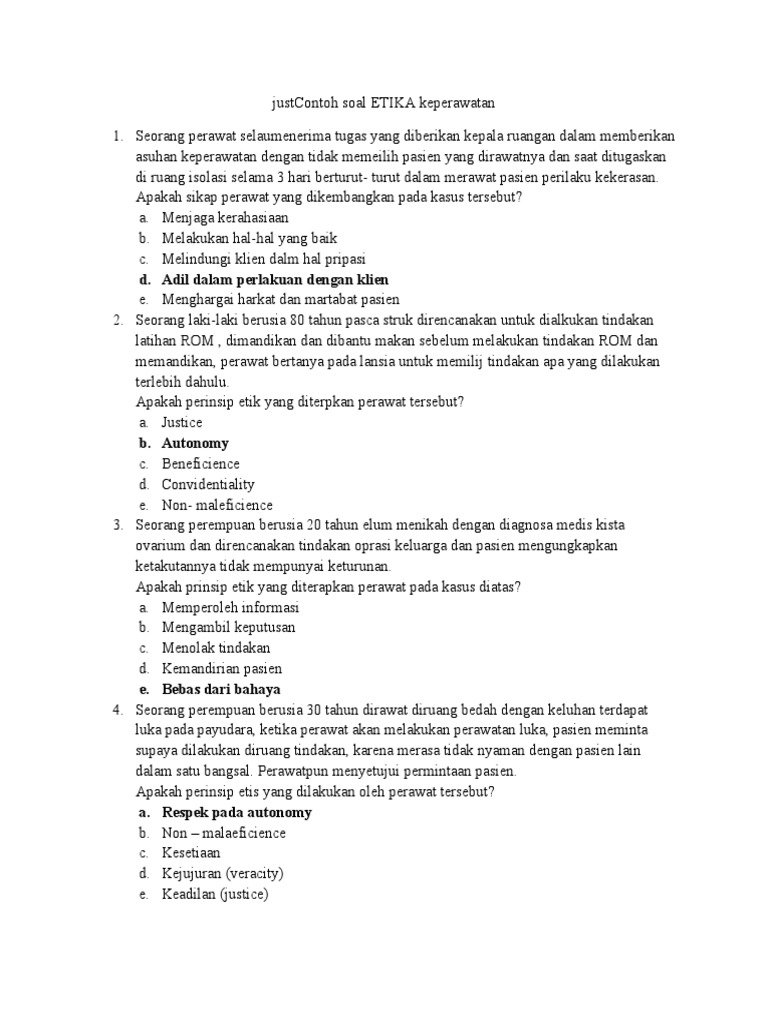 justContoh soal ETIKA keperawatan

1. Seorang perawat selaumenerima tugas yang diberikan kepala ruangan dalam memberikan asuhan keperawatan dengan tidak memeilih pasien yang dirawatnya dan saat ditugaskan di ruang isolasi selama 3 hari berturut- turut dalam merawat pasien perilaku kekerasan. Apakah sikap perawat yang dikembangkan pada kasus tersebut?
a. Menjaga kerahasiaan
b. Melakukan hal-hal yang baik
c. Melindungi klien dalm hal pripasi
d. Adil dalam perlakuan dengan klien
e. Menghargai harkat dan martabat pasien
2. Seorang laki-laki berusia 80 tahun pasca struk direncanakan untuk dialkukan tindakan latihan ROM , dimandikan dan dibantu makan sebelum melakukan tindakan ROM dan memandikan, perawat bertanya pada lansia untuk memilij tindakan apa yang dilakukan terlebih dahulu.
Apakah perinsip etik yang diterpkan perawat tersebut?
a. Justice
b. Autonomy
c. Beneficience
d. Convidentiality
e. Non- maleficience
3. Seorang perempuan berusia 20 tahun elum menikah dengan diagnosa medis kista ovarium dan direncanakan tindakan oprasi keluarga dan pasien mengungkapkan ketakutannya tidak mempunyai keturunan.
Apakah prinsip etik yang diterapkan perawat pada kasus diatas?
a. Memperoleh informasi
b. Mengambil keputusan
c. Menolak tindakan
d. Kemandirian pasien
e. Bebas dari bahaya
4. Seorang perempuan berusia 30 tahun dirawat diruang bedah dengan keluhan terdapat luka pada payudara, ketika perawat akan melakukan perawatan luka, pasien meminta supaya dilakukan diruang tindakan, karena merasa tidak nyaman dengan pasien lain dalam satu bangsal. Perawatpun menyetujui permintaan pasien.
Apakah perinsip etis yang dilakukan oleh perawat tersebut?
a. Respek pada autonomy
b. Non – malaeficience
c. Kesetiaan
d. Kejujuran (veracity)
e. Keadilan (justice)